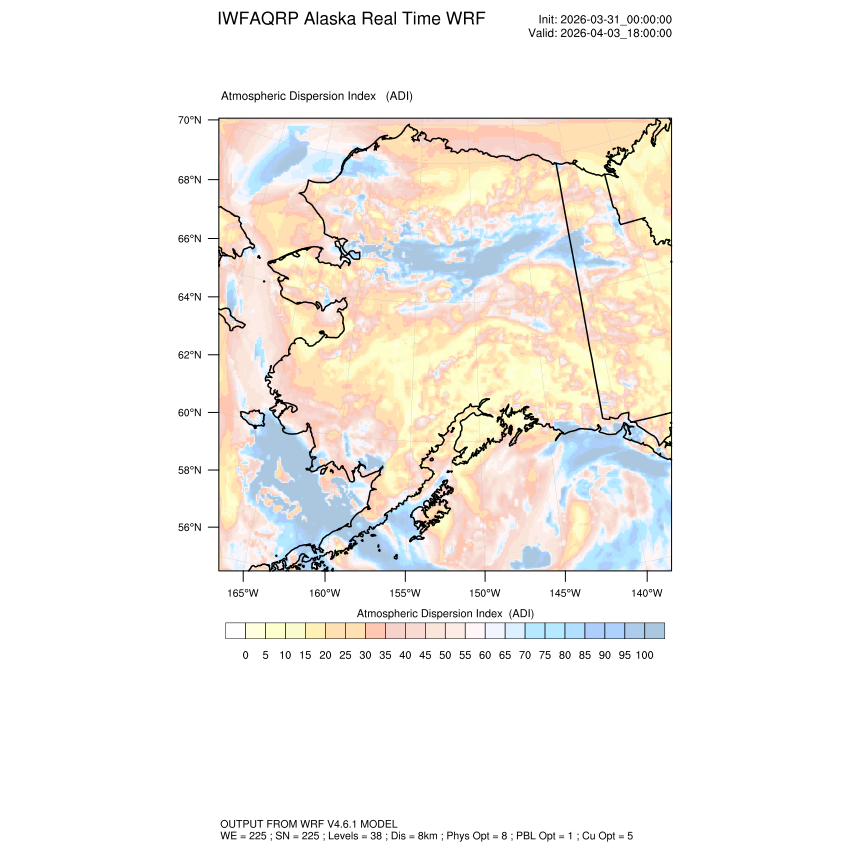 IWFAQRP Alaska Real Time WRF

Init: 2026-03-31_00:00:00
Valid: 2026-04-03_18:00:00

Atmospheric Dispersion Index (ADI)

70°N
68°N
66°N
64°N
62°N
60°N
58°N
56°N

165°W 160°W 155°W 150°W 145°W 140°W

Atmospheric Dispersion Index (ADI)

0 5 10 15 20 25 30 35 40 45 50 55 60 65 70 75 80 85 90 95 100

OUTPUT FROM WRF V4.6.1 MODEL
WE = 225 ; SN = 225 ; Levels = 38 ; Dis = 8km ; Phys Opt = 8 ; PBL Opt = 1 ; Cu Opt = 5